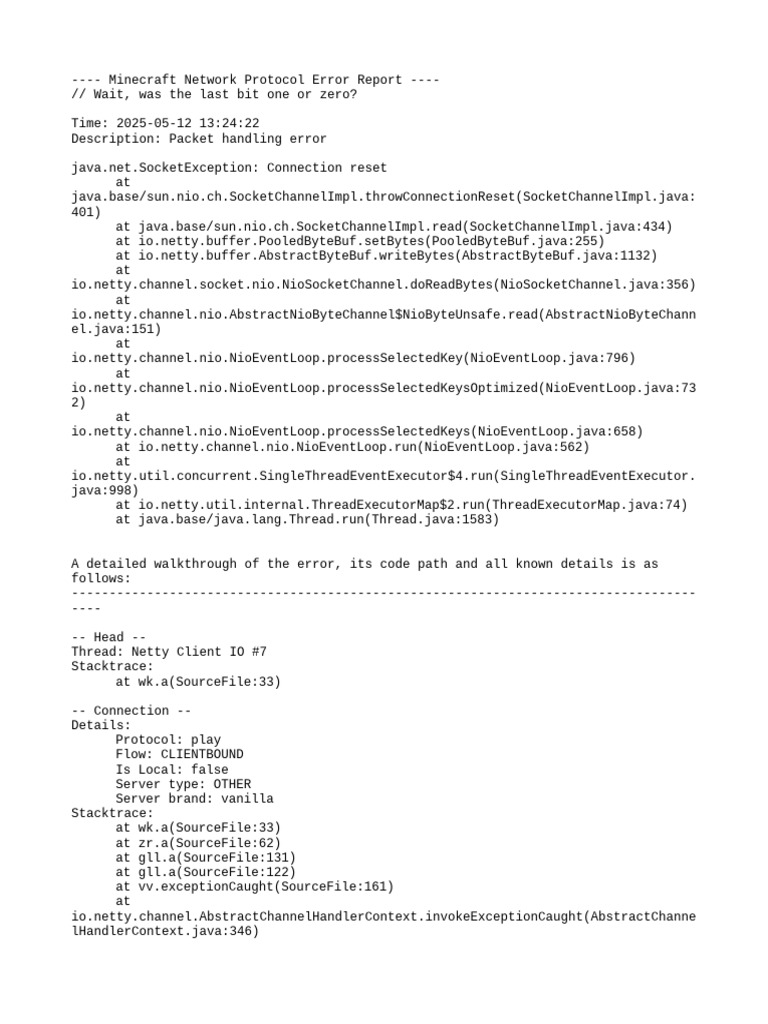 ---- Minecraft Network Protocol Error Report ----
// Wait, was the last bit one or zero?

Time: 2025-05-12 13:24:22
Description: Packet handling error

java.net.SocketException: Connection reset
	at java.base/sun.nio.ch.SocketChannelImpl.throwConnectionReset(SocketChannelImpl.java:401)
	at java.base/sun.nio.ch.SocketChannelImpl.read(SocketChannelImpl.java:434)
	at io.netty.buffer.PooledByteBuf.setBytes(PooledByteBuf.java:255)
	at io.netty.buffer.AbstractByteBuf.writeBytes(AbstractByteBuf.java:1132)
	at io.netty.channel.socket.nio.NioSocketChannel.doReadBytes(NioSocketChannel.java:356)
	at io.netty.channel.nio.AbstractNioByteChannel$NioByteUnsafe.read(AbstractNioByteChannel.java:151)
	at io.netty.channel.nio.NioEventLoop.processSelectedKey(NioEventLoop.java:796)
	at io.netty.channel.nio.NioEventLoop.processSelectedKeysOptimized(NioEventLoop.java:732)
	at io.netty.channel.nio.NioEventLoop.processSelectedKeys(NioEventLoop.java:658)
	at io.netty.channel.nio.NioEventLoop.run(NioEventLoop.java:562)
	at io.netty.util.concurrent.SingleThreadEventExecutor$4.run(SingleThreadEventExecutor.java:998)
	at io.netty.util.internal.ThreadExecutorMap$2.run(ThreadExecutorMap.java:74)
	at java.base/java.lang.Thread.run(Thread.java:1583)


A detailed walkthrough of the error, its code path and all known details is as follows:
---------------------------------------------------------------------------------------

-- Head --
Thread: Netty Client IO #7
Stacktrace:
	at wk.a(SourceFile:33)

-- Connection --
Details:
	Protocol: play
	Flow: CLIENTBOUND
	Is Local: false
	Server type: OTHER
	Server brand: vanilla
Stacktrace:
	at wk.a(SourceFile:33)
	at zr.a(SourceFile:62)
	at gll.a(SourceFile:131)
	at gll.a(SourceFile:122)
	at vv.exceptionCaught(SourceFile:161)
	at io.netty.channel.AbstractChannelHandlerContext.invokeExceptionCaught(AbstractChannelHandlerContext.java:346)